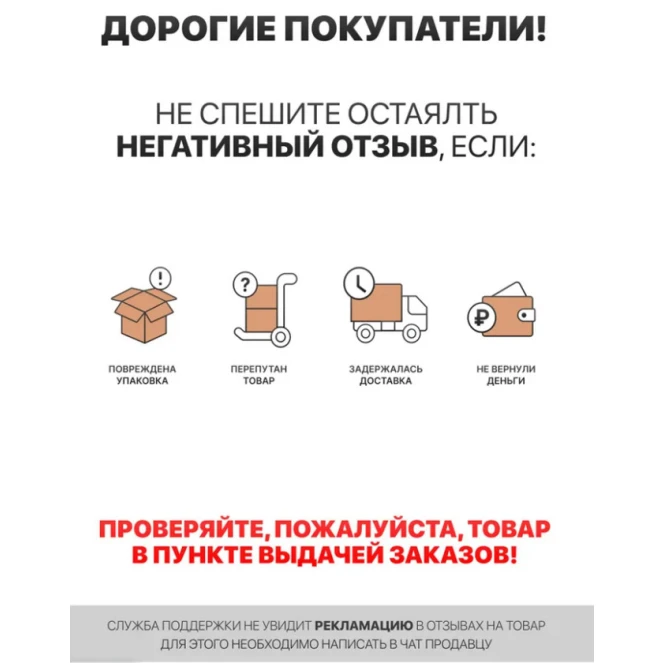 ДОРОГИЕ ПОКУПАТЕЛИ!

НЕ СПЕШИТЕ ОСТАЯЛТЬ НЕГАТИВНЫЙ ОТЗЫВ, ЕСЛИ:

!

?

₽

ПОВРЕЖДЕНА УПАКОВКА

ПЕРЕПУТАН ТОВАР

ЗАДЕРЖАЛАСЬ ДОСТАВКА

НЕ ВЕРНУЛИ ДЕНЬГИ

ПРОВЕРЯЙТЕ, ПОЖАЛУЙСТА, ТОВАР В ПУНКТЕ ВЫДАЧЕЙ ЗАКАЗОВ!

СЛУЖБА ПОДДЕРЖКИ НЕ УВИДИТ РЕКЛАМАЦИЮ В ОТЗЫВАХ НА ТОВАР ДЛЯ ЭТОГО НЕОБХОДИМО НАПИСАТЬ В ЧАТ ПРОДАВЦУ